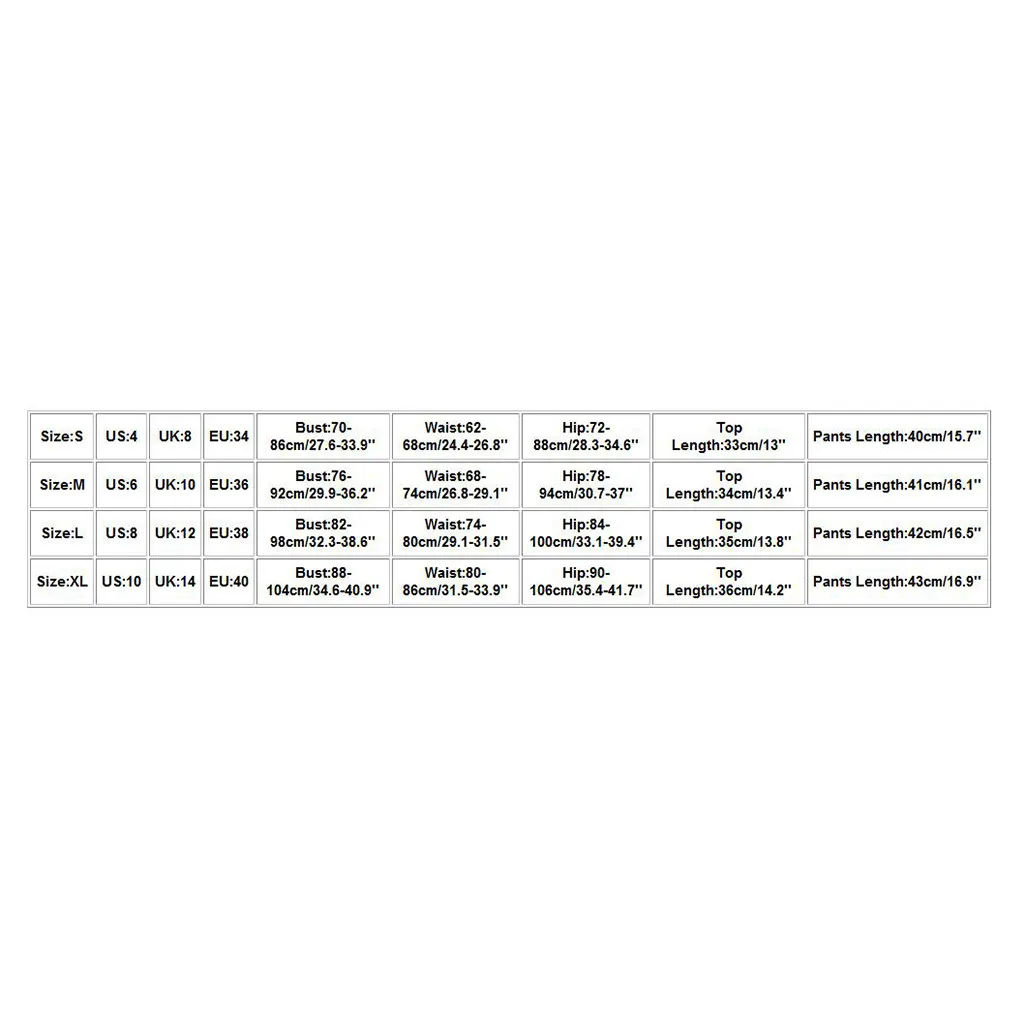 | Size:S | US:4 | UK:8 | EU:34 | Bust:70-86cm/27.6-33.9'' | Waist:62-68cm/24.4-26.8'' | Hip:72-88cm/28.3-34.6'' | Top Length:33cm/13'' | Pants Length:40cm/15.7'' |
|---|---|---|---|---|---|---|---|---|
| Size:M | US:6 | UK:10 | EU:36 | Bust:76-92cm/29.9-36.2'' | Waist:68-74cm/26.8-29.1'' | Hip:78-94cm/30.7-37'' | Top Length:34cm/13.4'' | Pants Length:41cm/16.1'' |
| Size:L | US:8 | UK:12 | EU:38 | Bust:82-98cm/32.3-38.6'' | Waist:74-80cm/29.1-31.5'' | Hip:84-100cm/33.1-39.4'' | Top Length:35cm/13.8'' | Pants Length:42cm/16.5'' |
| Size:XL | US:10 | UK:14 | EU:40 | Bust:88-104cm/34.6-40.9'' | Waist:80-86cm/31.5-33.9'' | Hip:90-106cm/35.4-41.7'' | Top Length:36cm/14.2'' | Pants Length:43cm/16.9'' |